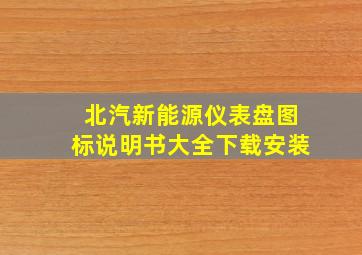 北汽新能源仪表盘图标说明书大全下载安装